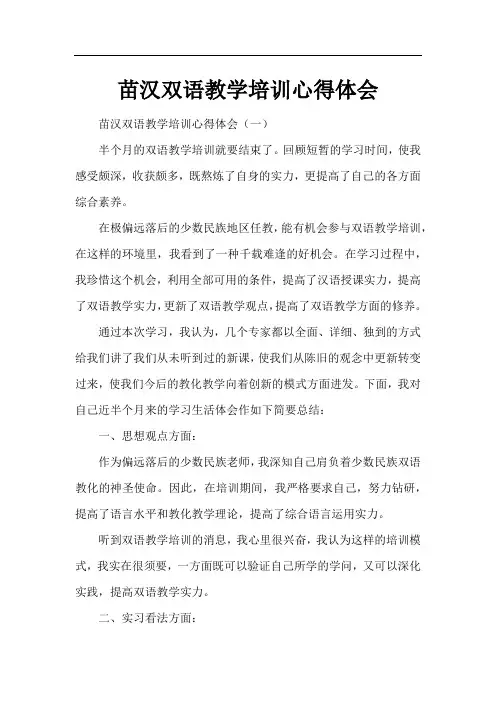 苗汉双语教学培训心得体会

苗汉双语教学培训心得体会（一）

半个月的双语教学培训就要结束了。回顾短暂的学习时间，使我感受颇深，收获颇多，既熬炼了自身的实力，更提高了自己的各方面综合素养。

在极偏远落后的少数民族地区任教，能有机会参与双语教学培训，在这样的环境里，我看到了一种千载难逢的好机会。在学习过程中，我珍惜这个机会，利用全部可用的条件，提高了汉语授课实力，提高了双语教学实力，更新了双语教学观点，提高了双语教学方面的修养。

通过本次学习，我认为，几个专家都以全面、详细、独到的方式给我们讲了我们从未听到过的新课，使我们从陈旧的观念中更新转变过来，使我们今后的教化教学向着创新的模式方面进发。下面，我对自己近半个月来的学习生活体会作如下简要总结：

一、思想观点方面：

作为偏远落后的少数民族老师，我深知自己肩负着少数民族双语教化的神圣使命。因此，在培训期间，我严格要求自己，努力钻研，提高了语言水平和教化教学理论，提高了综合语言运用实力。

听到双语教学培训的消息，我心里很兴奋，我认为这样的培训模式，我实在很须要，一方面既可以验证自己所学的学问，又可以深化实践，提高双语教学实力。

二、实习看法方面：